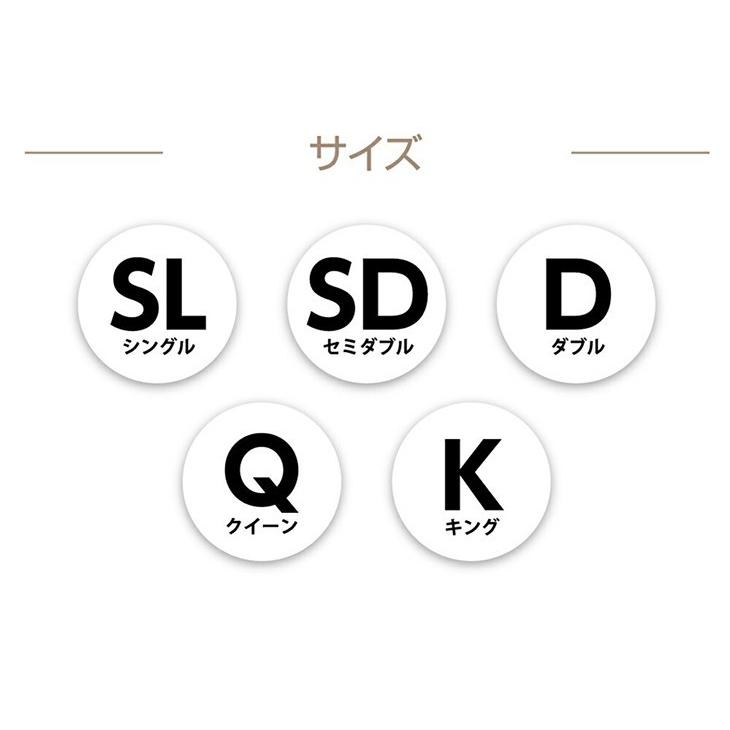 サイズ

SL
シングル

SD
セミダブル

D
ダブル

Q
クイーン

K
キング